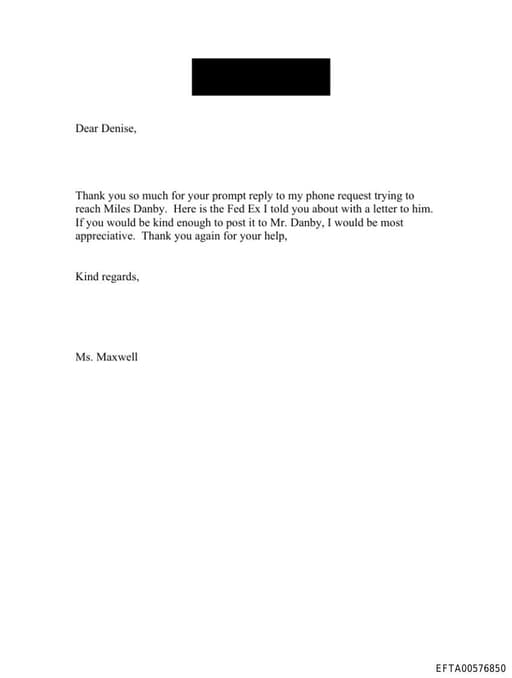 Dear Denise,

Thank you so much for your prompt reply to my phone request trying to reach Miles Danby. Here is the Fed Ex I told you about with a letter to him. If you would be kind enough to post it to Mr. Danby, I would be most appreciative. Thank you again for your help,

Kind regards,

Ms. Maxwell

EFTA00576850